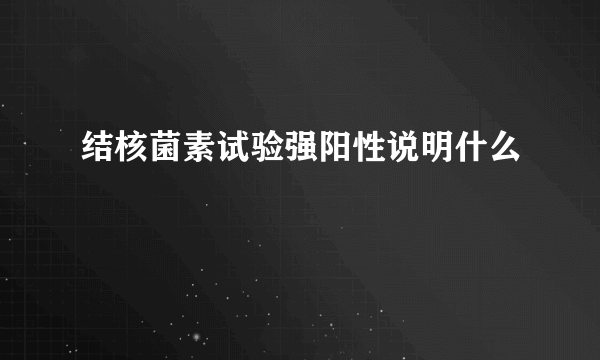 结核菌素试验强阳性说明什么